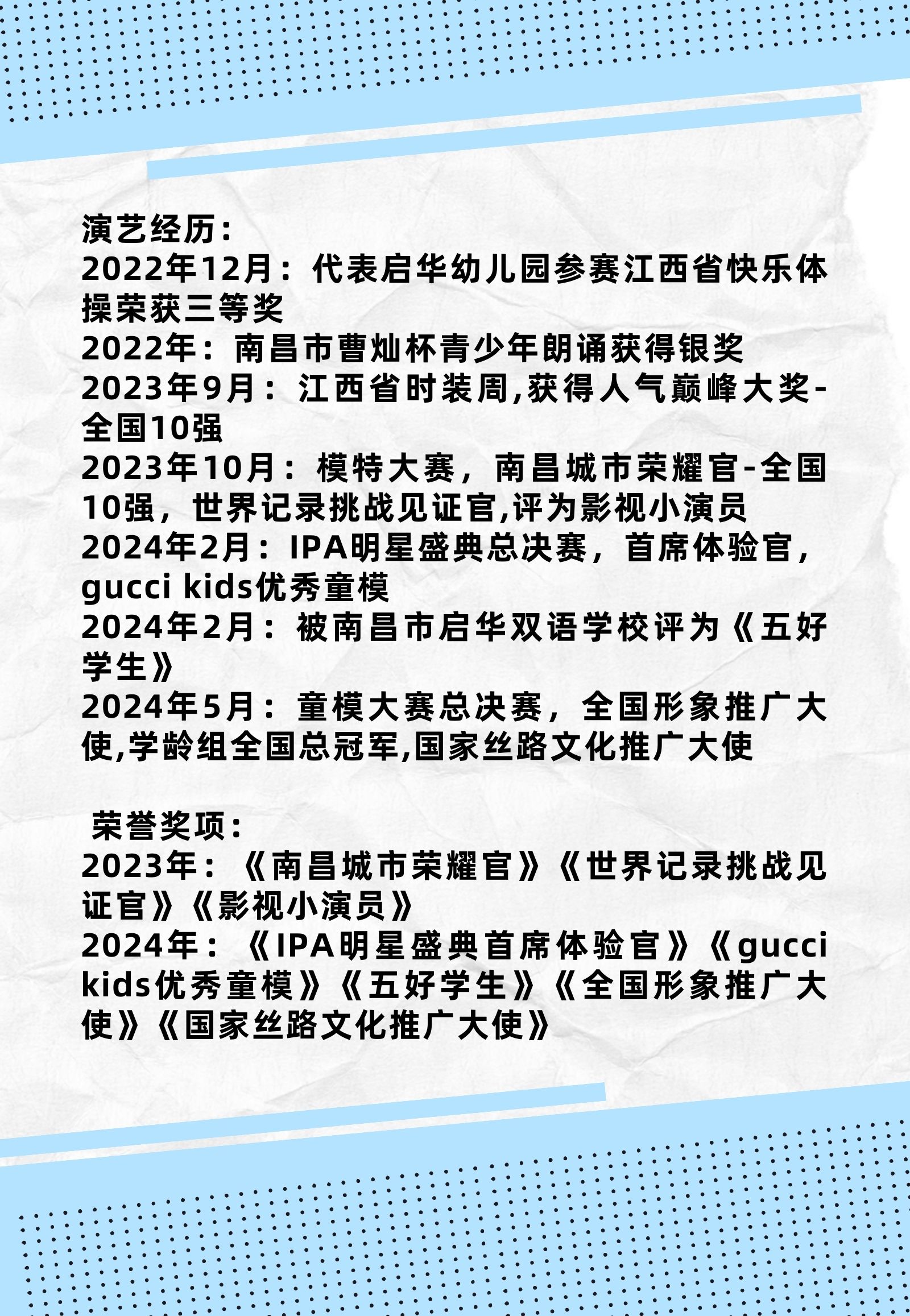 演艺经历：
2022年12月：代表启华幼儿园参赛江西省快乐体操荣获三等奖
2022年：南昌市曹灿杯青少年朗诵获得银奖
2023年9月：江西省时装周,获得人气巅峰大奖-全国10强
2023年10月：模特大赛，南昌城市荣耀官-全国10强，世界记录挑战见证官,评为影视小演员
2024年2月：IPA明星盛典总决赛，首席体验官，gucci kids优秀童模
2024年2月：被南昌市启华双语学校评为《五好学生》
2024年5月：童模大赛总决赛，全国形象推广大使,学龄组全国总冠军,国家丝路文化推广大使

荣誉奖项：
2023年：《南昌城市荣耀官》《世界记录挑战见证官》《影视小演员》
2024年：《IPA明星盛典首席体验官》《gucci kids优秀童模》《五好学生》《全国形象推广大使》《国家丝路文化推广大使》